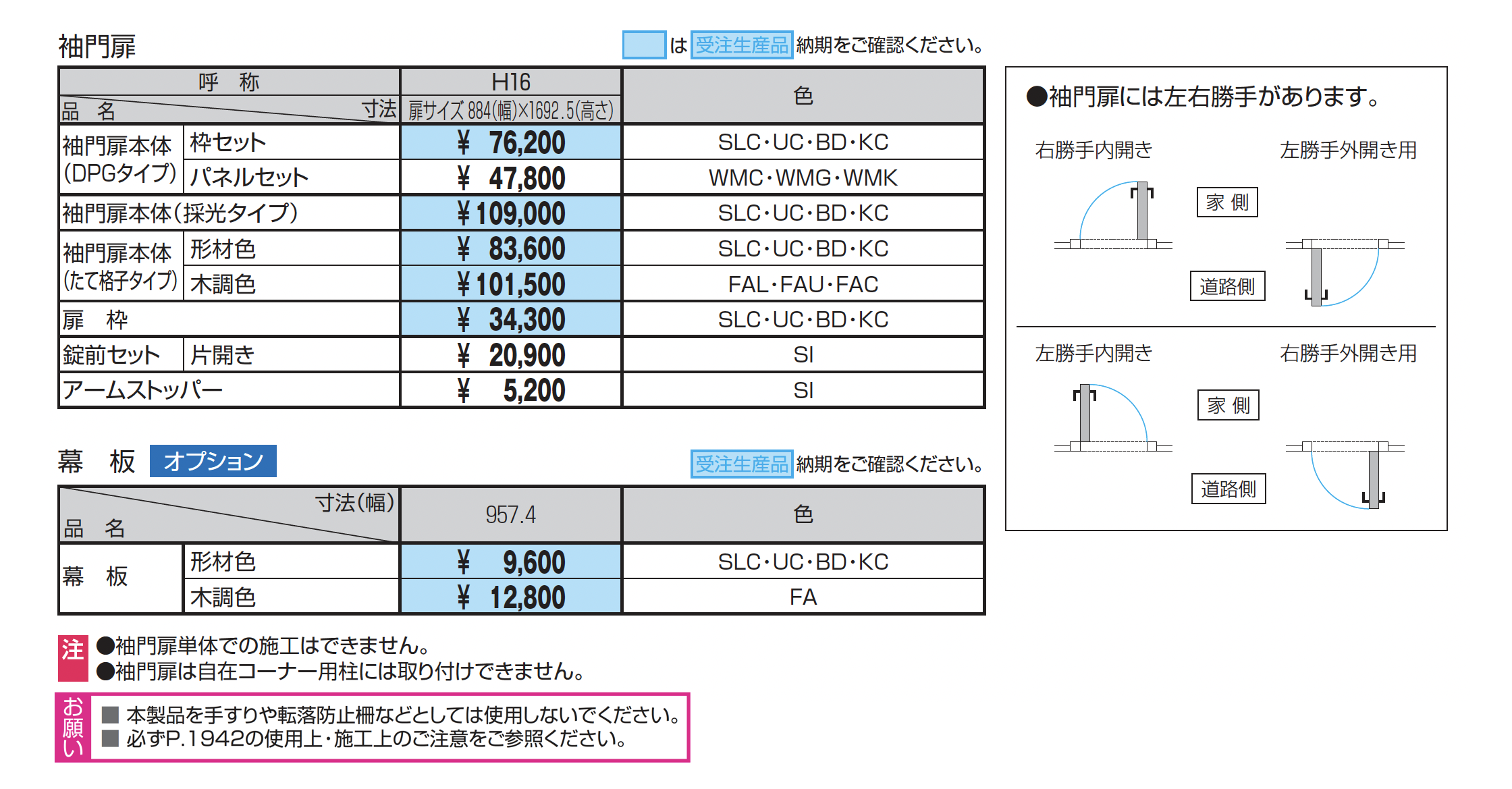 袖門扉

は 受注生産品 納期をご確認ください。

| 呼 称 品 名 寸法 | | H16 扉サイズ884(幅)×1692.5(高さ) | 色 |
|---|---|---|---|
| 袖門扉本体(DPGタイプ) | 枠セット | ¥ 76,200 | SLC・UC・BD・KC |
| | パネルセット | ¥ 47,800 | WMC・WMG・WMK |
| 袖門扉本体(採光タイプ) | | ¥109,000 | SLC・UC・BD・KC |
| 袖門扉本体(たて格子タイプ) | 形材色 | ¥ 83,600 | SLC・UC・BD・KC |
| | 木調色 | ¥101,500 | FAL・FAU・FAC |
| 扉 枠 | | ¥ 34,300 | SLC・UC・BD・KC |
| 錠前セット | 片開き | ¥ 20,900 | SI |
| アームストッパー | | ¥ 5,200 | SI |

幕 板 オプション

受注生産品 納期をご確認ください。

| 寸法(幅) 品 名 | | 957.4 | 色 |
|---|---|---|---|
| 幕 板 | 形材色 | ¥ 9,600 | SLC・UC・BD・KC |
| | 木調色 | ¥ 12,800 | FA |

注
●袖門扉単体での施工はできません。
●袖門扉は自在コーナー用柱には取り付けできません。

お願い
■ 本製品を手すりや転落防止柵などとしては使用しないでください。
■ 必ずP.1942の使用上・施工上のご注意をご参照ください。

●袖門扉には左右勝手があります。

右勝手内開き
左勝手外開き用
家 側
道路側

左勝手内開き
右勝手外開き用
家 側
道路側